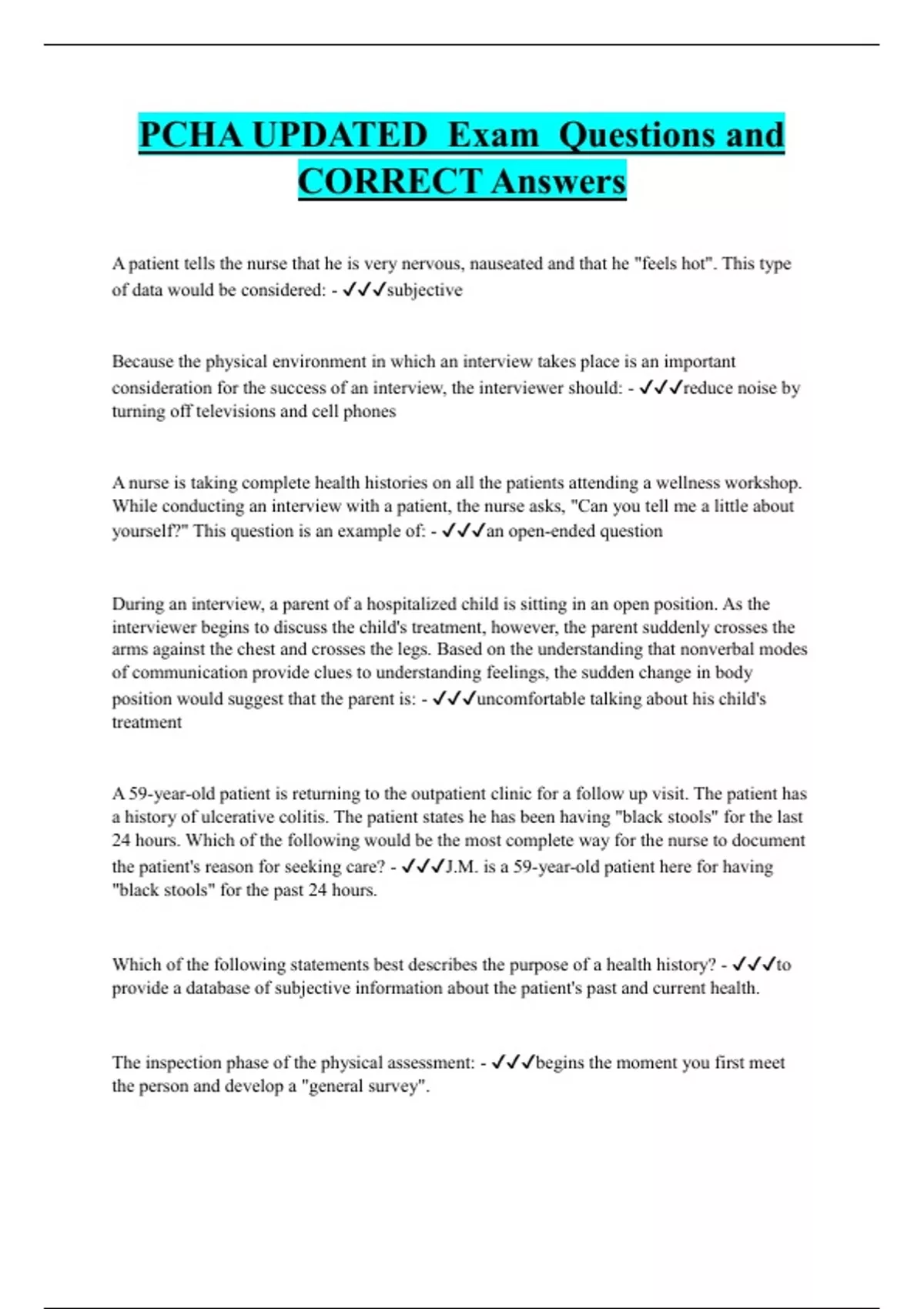 PCHA UPDATED Exam Questions and CORRECT Answers

A patient tells the nurse that he is very nervous, nauseated and that he "feels hot". This type of data would be considered: - ✓✓✓subjective

Because the physical environment in which an interview takes place is an important consideration for the success of an interview, the interviewer should: - ✓✓✓reduce noise by turning off televisions and cell phones

A nurse is taking complete health histories on all the patients attending a wellness workshop. While conducting an interview with a patient, the nurse asks, "Can you tell me a little about yourself?" This question is an example of: - ✓✓✓an open-ended question

During an interview, a parent of a hospitalized child is sitting in an open position. As the interviewer begins to discuss the child's treatment, however, the parent suddenly crosses the arms against the chest and crosses the legs. Based on the understanding that nonverbal modes of communication provide clues to understanding feelings, the sudden change in body position would suggest that the parent is: - ✓✓✓uncomfortable talking about his child's treatment

A 59-year-old patient is returning to the outpatient clinic for a follow up visit. The patient has a history of ulcerative colitis. The patient states he has been having "black stools" for the last 24 hours. Which of the following would be the most complete way for the nurse to document the patient's reason for seeking care? - ✓✓✓J.M. is a 59-year-old patient here for having "black stools" for the past 24 hours.

Which of the following statements best describes the purpose of a health history? - ✓✓✓to provide a database of subjective information about the patient's past and current health.

The inspection phase of the physical assessment: - ✓✓✓begins the moment you first meet the person and develop a "general survey".